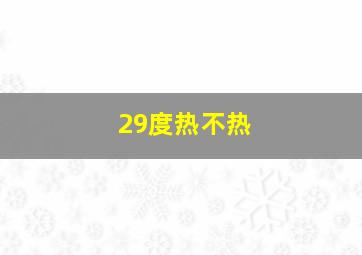 29度热不热